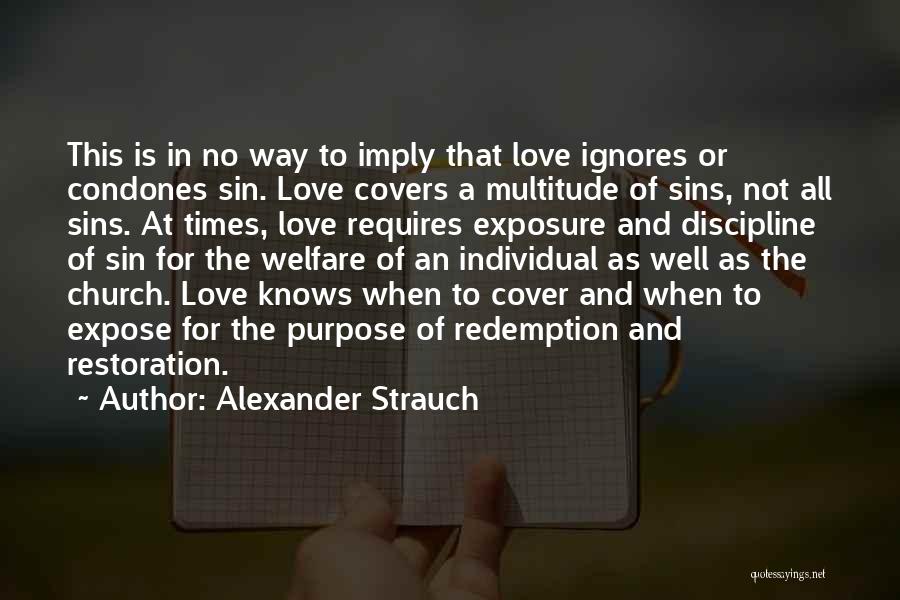 This is in no way to imply that love ignores or condones sin. Love covers a multitude of sins, not all sins. At times, love requires exposure and discipline of sin for the welfare of an individual as well as the church. Love knows when to cover and when to expose for the purpose of redemption and restoration.

~ Author: Alexander Strauch

quotessayings.net